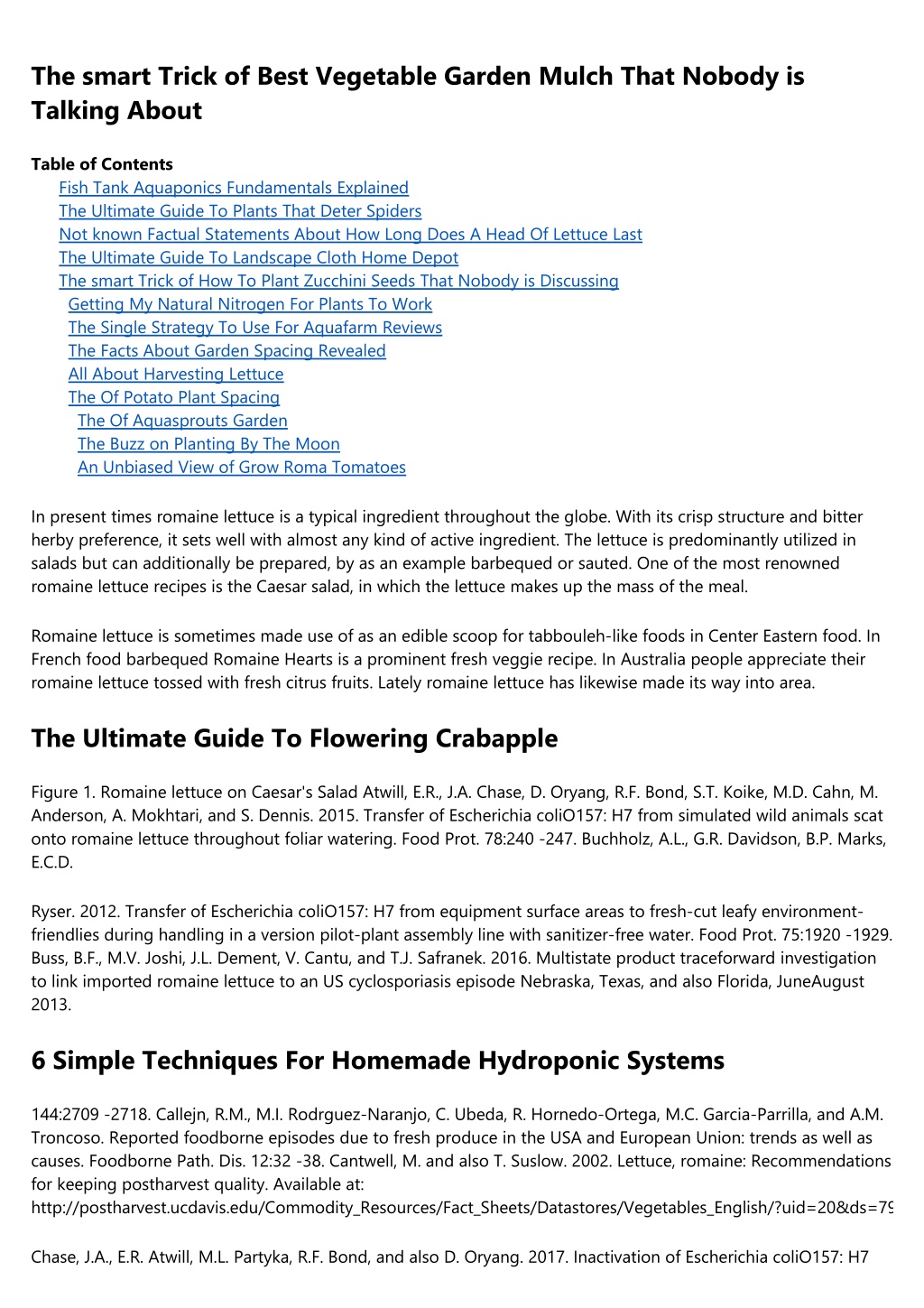 The smart Trick of Best Vegetable Garden Mulch That Nobody is Talking About

Table of Contents
Fish Tank Aquaponics Fundamentals Explained
The Ultimate Guide To Plants That Deter Spiders
Not known Factual Statements About How Long Does A Head Of Lettuce Last
The Ultimate Guide To Landscape Cloth Home Depot
The smart Trick of How To Plant Zucchini Seeds That Nobody is Discussing
Getting My Natural Nitrogen For Plants To Work
The Single Strategy To Use For Aquafarm Reviews
The Facts About Garden Spacing Revealed
All About Harvesting Lettuce
The Of Potato Plant Spacing
The Of Aquasprouts Garden
The Buzz on Planting By The Moon
An Unbiased View of Grow Roma Tomatoes

In present times romaine lettuce is a typical ingredient throughout the globe. With its crisp structure and bitter herby preference, it sets well with almost any kind of active ingredient. The lettuce is predominantly utilized in salads but can additionally be prepared, by as an example barbequed or sauted. One of the most renowned romaine lettuce recipes is the Caesar salad, in which the lettuce makes up the mass of the meal.

Romaine lettuce is sometimes made use of as an edible scoop for tabbouleh-like foods in Center Eastern food. In French food barbequed Romaine Hearts is a prominent fresh veggie recipe. In Australia people appreciate their romaine lettuce tossed with fresh citrus fruits. Lately romaine lettuce has likewise made its way into area.

The Ultimate Guide To Flowering Crabapple

Figure 1. Romaine lettuce on Caesar's Salad Atwill, E.R., J.A. Chase, D. Oryang, R.F. Bond, S.T. Koike, M.D. Cahn, M. Anderson, A. Mokhtari, and S. Dennis. 2015. Transfer of Escherichia coliO157: H7 from simulated wild animals scat onto romaine lettuce throughout foliar watering. Food Prot. 78:240 -247. Buchholz, A.L., G.R. Davidson, B.P. Marks, E.C.D.

Ryser. 2012. Transfer of Escherichia coliO157: H7 from equipment surface areas to fresh-cut leafy environment-friendlies during handling in a version pilot-plant assembly line with sanitizer-free water. Food Prot. 75:1920 -1929. Buss, B.F., M.V. Joshi, J.L. Dement, V. Cantu, and T.J. Safranek. 2016. Multistate product traceforward investigation to link imported romaine lettuce to an US cyclosporiasis episode Nebraska, Texas, and also Florida, JuneAugust 2013.

6 Simple Techniques For Homemade Hydroponic Systems

144:2709 -2718. Callejn, R.M., M.I. Rodrguez-Naranjo, C. Ubeda, R. Hornedo-Ortega, M.C. Garcia-Parrilla, and A.M. Troncoso. Reported foodborne episodes due to fresh produce in the USA and European Union: trends as well as causes. Foodborne Path. Dis. 12:32 -38. Cantwell, M. and also T. Suslow. 2002. Lettuce, romaine: Recommendations for keeping postharvest quality. Available at: http://postharvest.ucdavis.edu/Commodity_Resources/Fact_Sheets/Datastores/Vegetables_English/?uid=20&ds=79

Chase, J.A., E.R. Atwill, M.L. Partyka, R.F. Bond, and also D. Oryang. 2017. Inactivation of Escherichia coliO157: H7